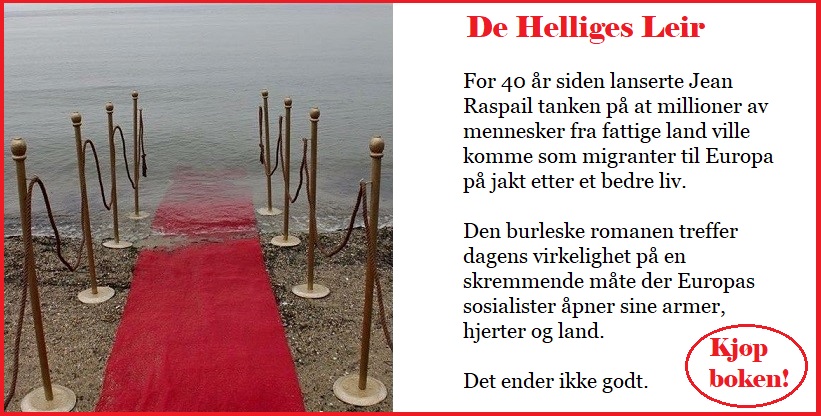 De Helliges Leir

For 40 år siden lanserte Jean Raspail tanken på at millioner av mennesker fra fattige land ville komme som migranter til Europa på jakt etter et bedre liv.

Den burleske romanen treffer dagens virkelighet på en skremmende måte der Europas sosialister åpner sine armer, hjerter og land.

Det ender ikke godt.

Kjop boken!